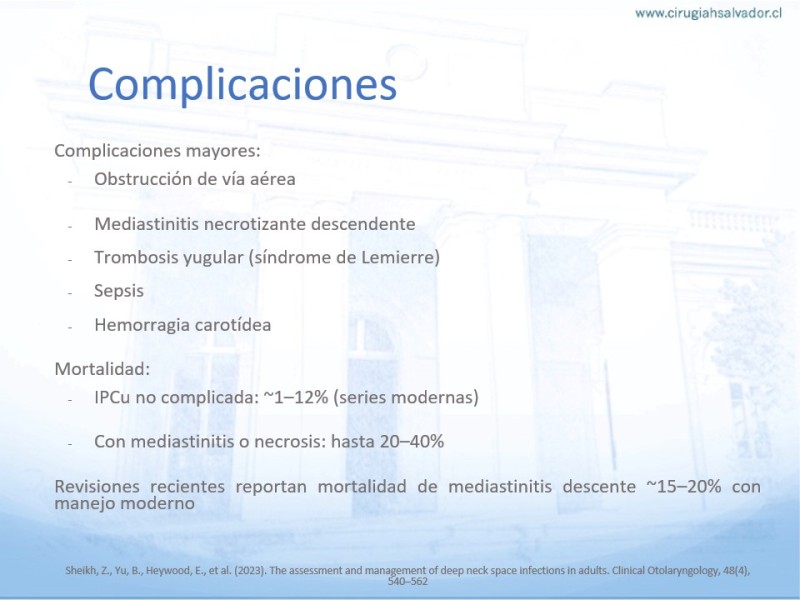 www.cirugiahsalvador.cl

Complicaciones

Complicaciones mayores:
- Obstrucción de vía aérea
- Mediastinitis necrotizante descendente
- Trombosis yugular (síndrome de Lemierre)
- Sepsis
- Hemorragia carotídea

Mortalidad:
- IPCu no complicada: ~1–12% (series modernas)
- Con mediastinitis o necrosis: hasta 20–40%

Revisiones recientes reportan mortalidad de mediastinitis descente ~15–20% con manejo moderno

Sheikh, Z., Yu, B., Heywood, E., et al. (2023). The assessment and management of deep neck space infections in adults. Clinical Otolaryngology, 48(4), 540–562